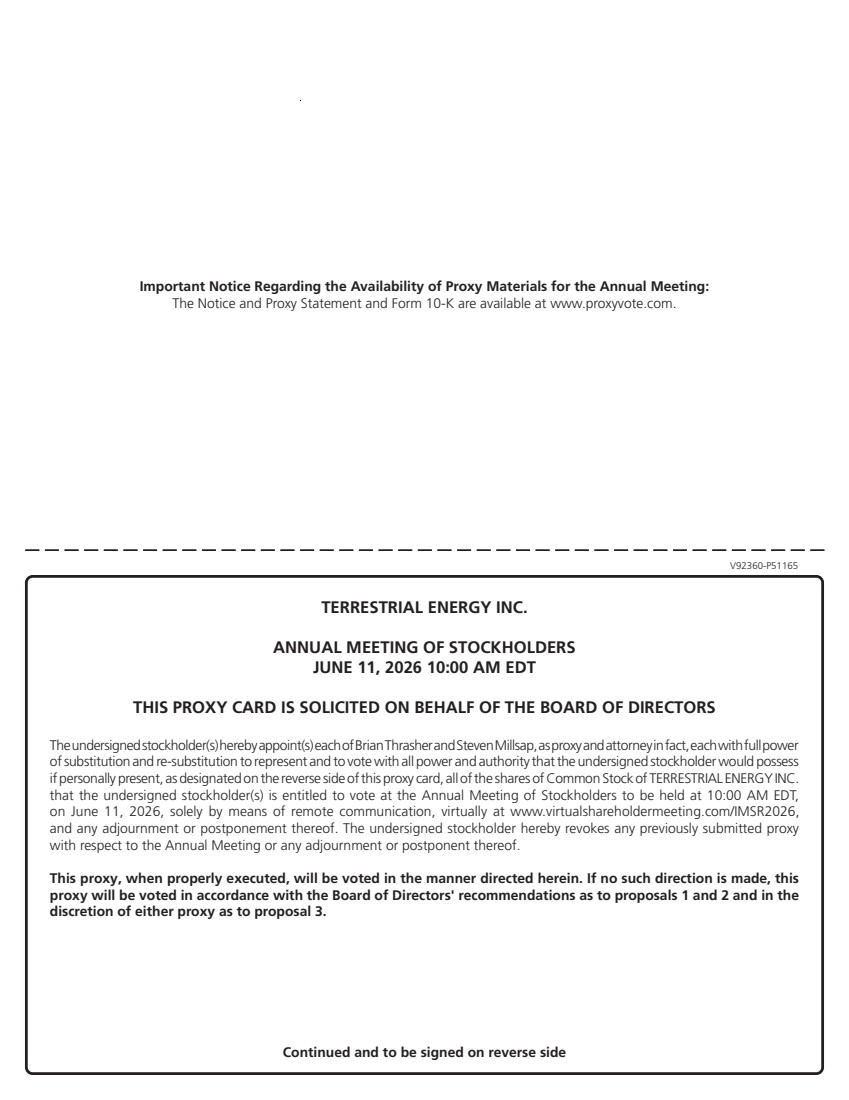 Important Notice Regarding the Availability of Proxy Materials for the Annual Meeting:
The Notice and Proxy Statement and Form 10-K are available at www.proxyvote.com.

V92360-P51165

TERRESTRIAL ENERGY INC.

ANNUAL MEETING OF STOCKHOLDERS
JUNE 11, 2026 10:00 AM EDT

THIS PROXY CARD IS SOLICITED ON BEHALF OF THE BOARD OF DIRECTORS

The undersigned stockholder(s) hereby appoint(s) each of Brian Thrasher and Steven Millsap, as proxy and attorney in fact, each with full power of substitution and re-substitution to represent and to vote with all power and authority that the undersigned stockholder would possess if personally present, as designated on the reverse side of this proxy card, all of the shares of Common Stock of TERRESTRIAL ENERGY INC. that the undersigned stockholder(s) is entitled to vote at the Annual Meeting of Stockholders to be held at 10:00 AM EDT, on June 11, 2026, solely by means of remote communication, virtually at www.virtualshareholdermeeting.com/IMSR2026, and any adjournment or postponement thereof. The undersigned stockholder hereby revokes any previously submitted proxy with respect to the Annual Meeting or any adjournment or postponent thereof.

This proxy, when properly executed, will be voted in the manner directed herein. If no such direction is made, this proxy will be voted in accordance with the Board of Directors' recommendations as to proposals 1 and 2 and in the discretion of either proxy as to proposal 3.

Continued and to be signed on reverse side